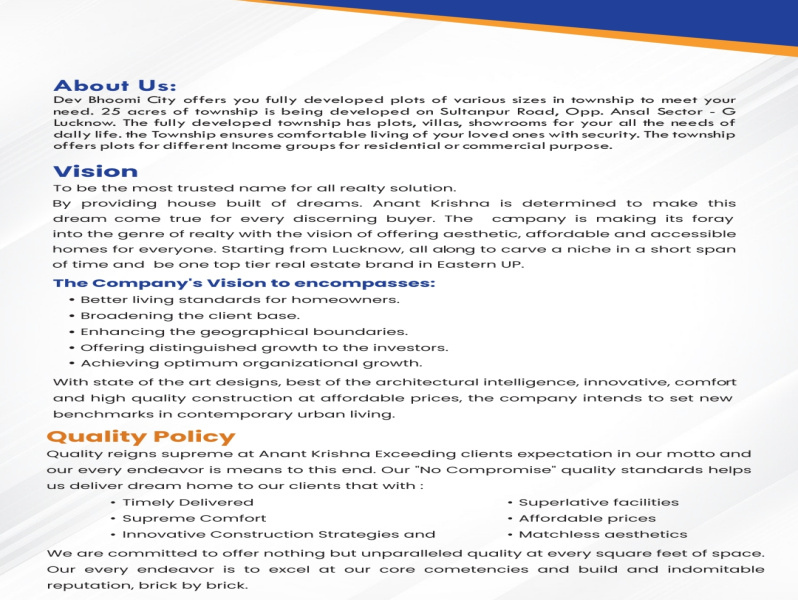 About Us:
Dev Bhoomi City offers you fully developed plots of various sizes in township to meet your need. 25 acres of township is being developed on Sultanpur Road, Opp. Ansal Sector - G Lucknow. The fully developed township has plots, villas, showrooms for your all the needs of daily life. the Township ensures comfortable living of your loved ones with security. The township offers plots for different Income groups for residential or commercial purpose.

Vision
To be the most trusted name for all realty solution.
By providing house built of dreams. Anant Krishna is determined to make this dream come true for every discerning buyer. The company is making its foray into the genre of realty with the vision of offering aesthetic, affordable and accessible homes for everyone. Starting from Lucknow, all along to carve a niche in a short span of time and be one top tier real estate brand in Eastern UP.

The Company's Vision to encompasses:
• Better living standards for homeowners.
• Broadening the client base.
• Enhancing the geographical boundaries.
• Offering distinguished growth to the investors.
• Achieving optimum organizational growth.

With state of the art designs, best of the architectural intelligence, innovative, comfort and high quality construction at affordable prices, the company intends to set new benchmarks in contemporary urban living.

Quality Policy
Quality reigns supreme at Anant Krishna Exceeding clients expectation in our motto and our every endeavor is means to this end. Our "No Compromise" quality standards helps us deliver dream home to our clients that with :
• Timely Delivered
• Supreme Comfort
• Innovative Construction Strategies and
• Superlative facilities
• Affordable prices
• Matchless aesthetics

We are committed to offer nothing but unparalleled quality at every square feet of space. Our every endeavor is to excel at our core cometencies and build and indomitable reputation, brick by brick.